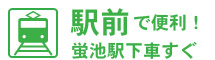 駅前で便利！
蛍池駅下車すぐ